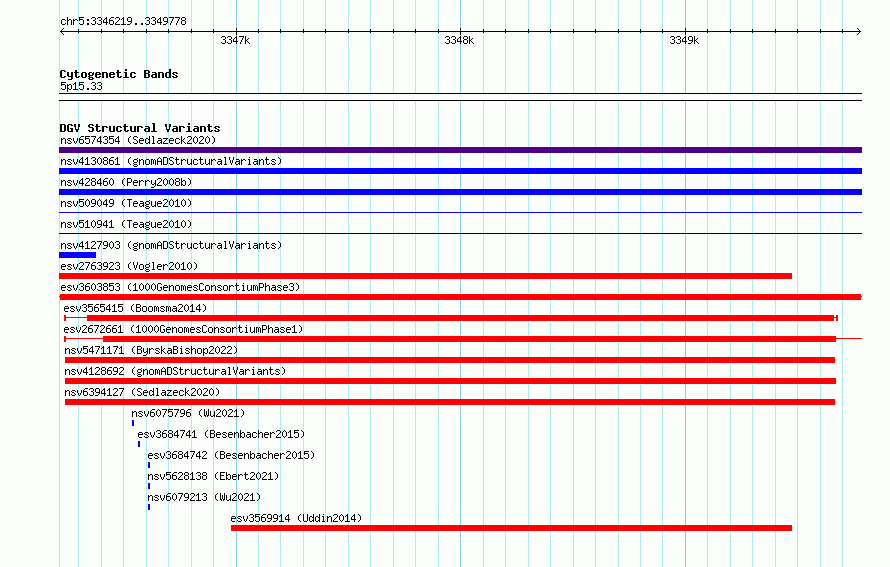 chr5:3346219..3349778

3347k

3348k

3349k

Cytogenetic Bands
5p15.33

DGV Structural Variants
nsv6574354 (Sedlazeck2020)
nsv4130861 (gnomADStructuralVariants)
nsv428460 (Perry2008b)
nsv509049 (Teague2010)
nsv510941 (Teague2010)
nsv4127903 (gnomADStructuralVariants)
esv2763923 (Vogler2010)
esv3603853 (1000GenomesConsortiumPhase3)
esv3565415 (Boomsma2014)
esv2672661 (1000GenomesConsortiumPhase1)
nsv5471171 (ByrskaBishop2022)
nsv4128692 (gnomADStructuralVariants)
nsv6394127 (Sedlazeck2020)
nsv6075796 (Wu2021)
esv3684741 (Besenbacher2015)
esv3684742 (Besenbacher2015)
nsv5628138 (Ebert2021)
nsv6079213 (Wu2021)
esv3569914 (Uddin2014)